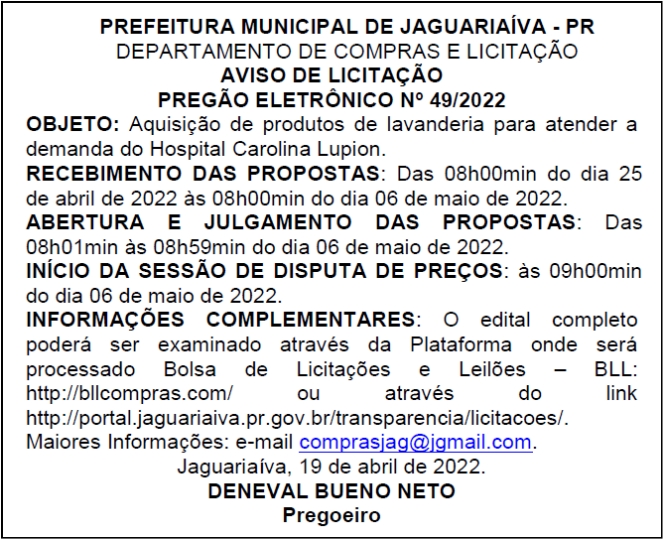 PREFEITURA MUNICIPAL DE JAGUARIAÍVA - PR
DEPARTAMENTO DE COMPRAS E LICITAÇÃO
AVISO DE LICITAÇÃO
PREGÃO ELETRÔNICO Nº 49/2022

OBJETO: Aquisição de produtos de lavanderia para atender a demanda do Hospital Carolina Lupion.

RECEBIMENTO DAS PROPOSTAS: Das 08h00min do dia 25 de abril de 2022 às 08h00min do dia 06 de maio de 2022.

ABERTURA E JULGAMENTO DAS PROPOSTAS: Das 08h01min às 08h59min do dia 06 de maio de 2022.

INÍCIO DA SESSÃO DE DISPUTA DE PREÇOS: às 09h00min do dia 06 de maio de 2022.

INFORMAÇÕES COMPLEMENTARES: O edital completo poderá ser examinado através da Plataforma onde será processado Bolsa de Licitações e Leilões – BLL: http://bllcompras.com/ ou através do link http://portal.jaguariaiva.pr.gov.br/transparencia/licitacoes/.

Maiores Informações: e-mail comprasjag@jgmail.com.

Jaguariaíva, 19 de abril de 2022.

DENEVAL BUENO NETO
Pregoeiro